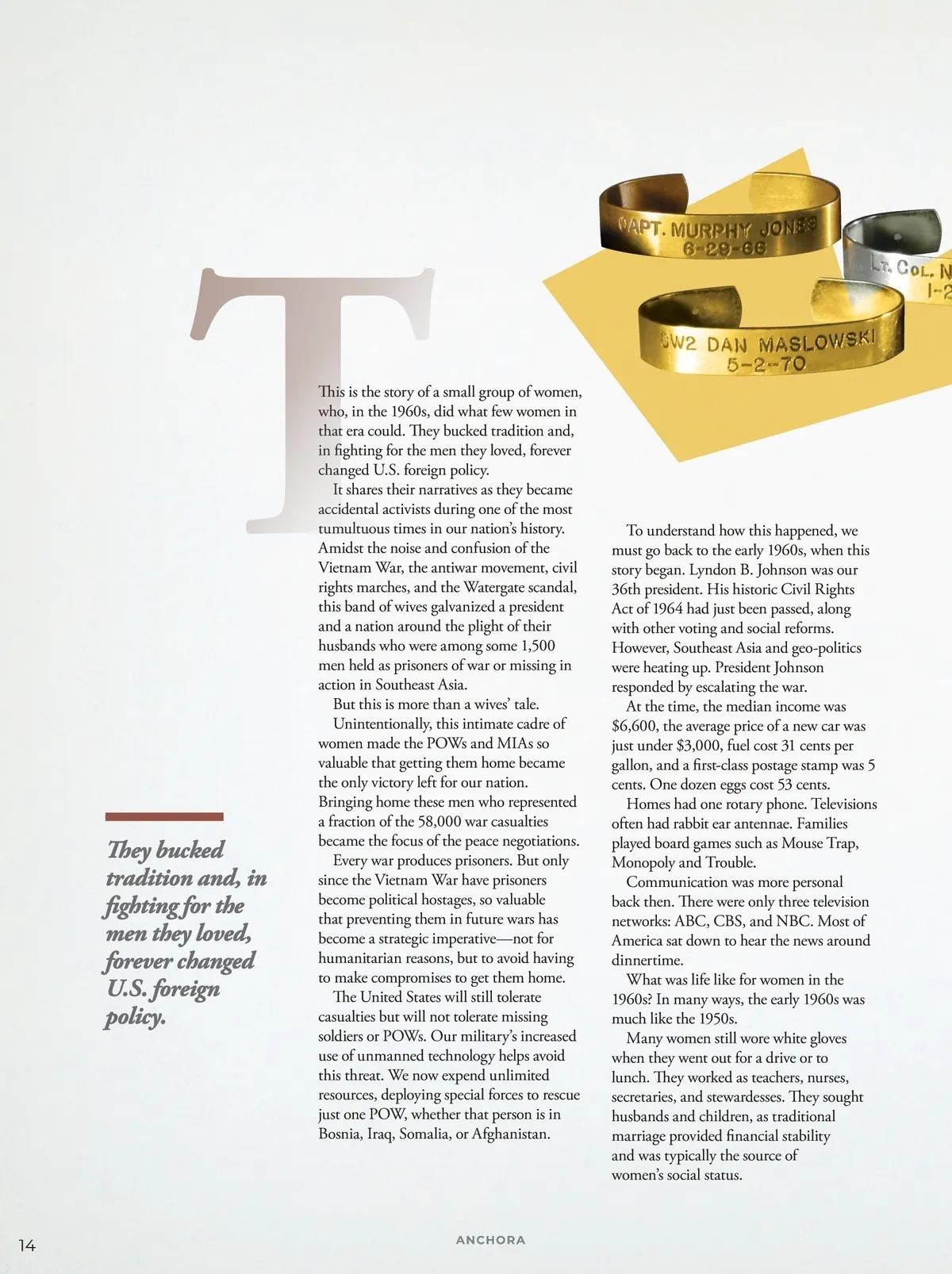 CAPT. MURPHY JONES
6-29-66

LT. COL. N
1-2

CW2 DAN MASLOWSKI
5-2-70

T

This is the story of a small group of women, who, in the 1960s, did what few women in that era could. They bucked tradition and, in fighting for the men they loved, forever changed U.S. foreign policy.

It shares their narratives as they became accidental activists during one of the most tumultuous times in our nation's history. Amidst the noise and confusion of the Vietnam War, the antiwar movement, civil rights marches, and the Watergate scandal, this band of wives galvanized a president and a nation around the plight of their husbands who were among some 1,500 men held as prisoners of war or missing in action in Southeast Asia.

But this is more than a wives' tale.

Unintentionally, this intimate cadre of women made the POWs and MIAs so valuable that getting them home became the only victory left for our nation. Bringing home these men who represented a fraction of the 58,000 war casualties became the focus of the peace negotiations.

Every war produces prisoners. But only since the Vietnam War have prisoners become political hostages, so valuable that preventing them in future wars has become a strategic imperative—not for humanitarian reasons, but to avoid having to make compromises to get them home.

The United States will still tolerate casualties but will not tolerate missing soldiers or POWs. Our military's increased use of unmanned technology helps avoid this threat. We now expend unlimited resources, deploying special forces to rescue just one POW, whether that person is in Bosnia, Iraq, Somalia, or Afghanistan.

To understand how this happened, we must go back to the early 1960s, when this story began. Lyndon B. Johnson was our 36th president. His historic Civil Rights Act of 1964 had just been passed, along with other voting and social reforms. However, Southeast Asia and geo-politics were heating up. President Johnson responded by escalating the war.

At the time, the median income was $6,600, the average price of a new car was just under $3,000, fuel cost 31 cents per gallon, and a first-class postage stamp was 5 cents. One dozen eggs cost 53 cents.

Homes had one rotary phone. Televisions often had rabbit ear antennae. Families played board games such as Mouse Trap, Monopoly and Trouble.

Communication was more personal back then. There were only three television networks: ABC, CBS, and NBC. Most of America sat down to hear the news around dinnertime.

What was life like for women in the 1960s? In many ways, the early 1960s was much like the 1950s.

Many women still wore white gloves when they went out for a drive or to lunch. They worked as teachers, nurses, secretaries, and stewardesses. They sought husbands and children, as traditional marriage provided financial stability and was typically the source of women's social status.

They bucked tradition and, in fighting for the men they loved, forever changed U.S. foreign policy.

14

ANCHORA